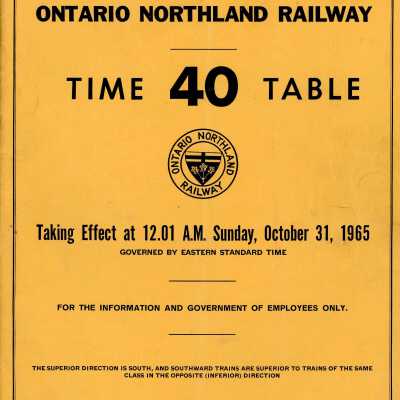 ONTARIO NORTHLAND RAILWAY

TIME 40 TABLE

ONTARIO NORTHLAND RAILWAY

Taking Effect at 12.01 A.M. Sunday, October 31, 1965

GOVERNED BY EASTERN STANDARD TIME

FOR THE INFORMATION AND GOVERNMENT OF EMPLOYEES ONLY.

THE SUPERIOR DIRECTION IS SOUTH, AND SOUTHWARD TRAINS ARE SUPERIOR TO TRAINS OF THE SAME CLASS IN THE OPPOSITE (INFERIOR) DIRECTION